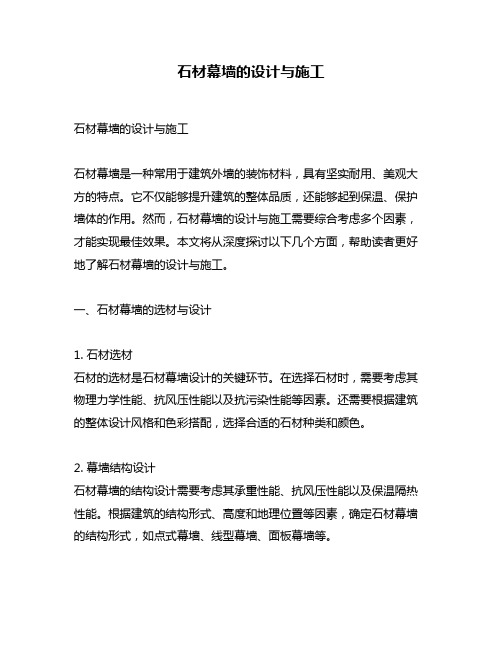 石材幕墙的设计与施工

石材幕墙的设计与施工

石材幕墙是一种常用于建筑外墙的装饰材料，具有坚实耐用、美观大方的特点。它不仅能够提升建筑的整体品质，还能够起到保温、保护墙体的作用。然而，石材幕墙的设计与施工需要综合考虑多个因素，才能实现最佳效果。本文将从深度探讨以下几个方面，帮助读者更好地了解石材幕墙的设计与施工。

一、石材幕墙的选材与设计

1. 石材选材
石材的选材是石材幕墙设计的关键环节。在选择石材时，需要考虑其物理力学性能、抗风压性能以及抗污染性能等因素。还需要根据建筑的整体设计风格和色彩搭配，选择合适的石材种类和颜色。

2. 幕墙结构设计
石材幕墙的结构设计需要考虑其承重性能、抗风压性能以及保温隔热性能。根据建筑的结构形式、高度和地理位置等因素，确定石材幕墙的结构形式，如点式幕墙、线型幕墙、面板幕墙等。